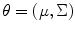 $\theta = (\mu, \Sigma)$